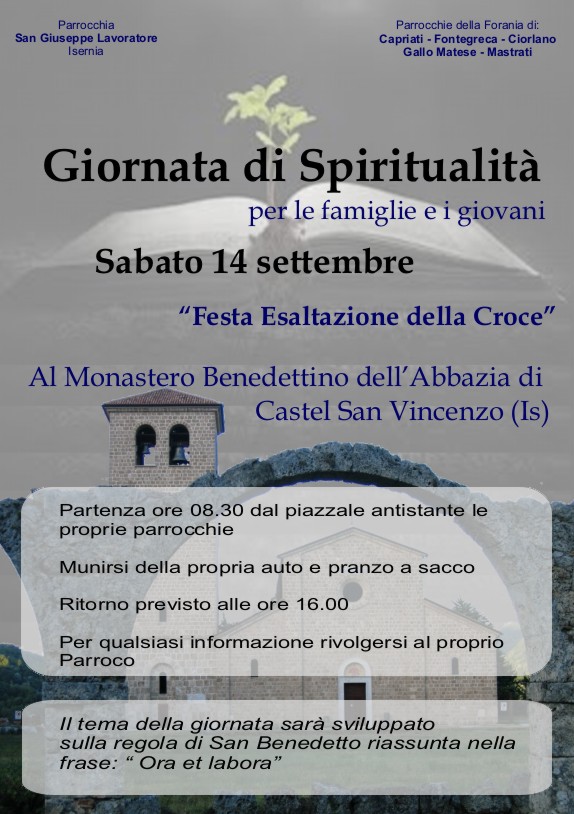 Parrocchia
San Giuseppe Lavoratore
Isernia

Parrocchie della Forania di:
Capriati - Fontegreca - Ciorlano
Gallo Matese - Mastrati

Giornata di Spiritualità
per le famiglie e i giovani

Sabato 14 settembre

"Festa Esaltazione della Croce"

Al Monastero Benedettino dell'Abbazia di Castel San Vincenzo (Is)

Partenza ore 08.30 dal piazzale antistante le proprie parrocchie

Munirsi della propria auto e pranzo a sacco

Ritorno previsto alle ore 16.00

Per qualsiasi informazione rivolgersi al proprio Parroco

Il tema della giornata sarà sviluppato sulla regola di San Benedetto riassunta nella frase: " Ora et labora"